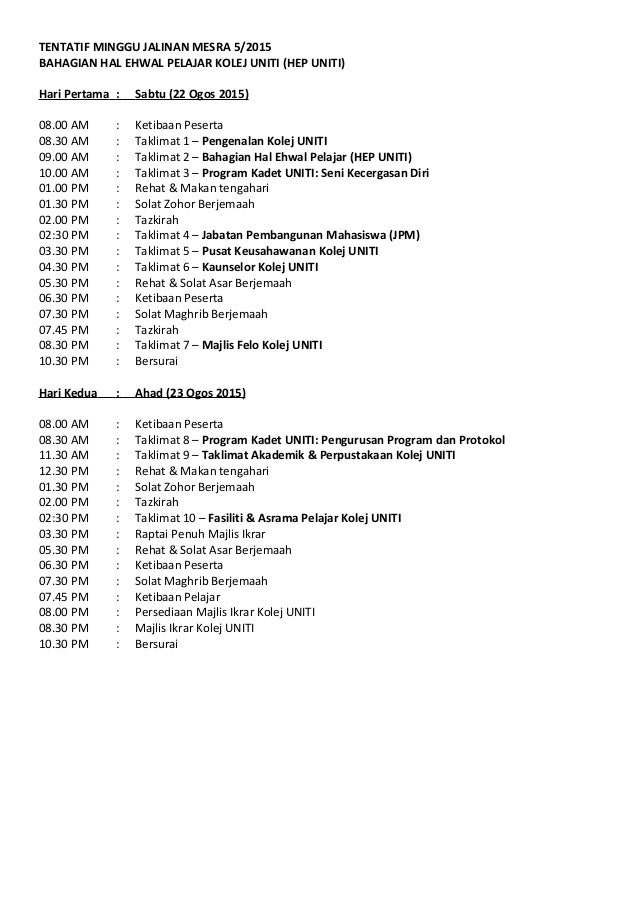 TENTATIF MINGGU JALINAN MESRA 5/2015
BAHAGIAN HAL EHWAL PELAJAR KOLEJ UNITI (HEP UNITI)

Hari Pertama : Sabtu (22 Ogos 2015)

08.00 AM : Ketibaan Peserta
08.30 AM : Taklimat 1 – Pengenalan Kolej UNITI
09.00 AM : Taklimat 2 – Bahagian Hal Ehwal Pelajar (HEP UNITI)
10.00 AM : Taklimat 3 – Program Kadet UNITI: Seni Kecergasan Diri
01.00 PM : Rehat & Makan tengahari
01.30 PM : Solat Zohor Berjemaah
02.00 PM : Tazkirah
02:30 PM : Taklimat 4 – Jabatan Pembangunan Mahasiswa (JPM)
03.30 PM : Taklimat 5 – Pusat Keusahawanan Kolej UNITI
04.30 PM : Taklimat 6 – Kaunselor Kolej UNITI
05.30 PM : Rehat & Solat Asar Berjemaah
06.30 PM : Ketibaan Peserta
07.30 PM : Solat Maghrib Berjemaah
07.45 PM : Tazkirah
08.30 PM : Taklimat 7 – Majlis Felo Kolej UNITI
10.30 PM : Bersurai

Hari Kedua : Ahad (23 Ogos 2015)

08.00 AM : Ketibaan Peserta
08.30 AM : Taklimat 8 – Program Kadet UNITI: Pengurusan Program dan Protokol
11.30 AM : Taklimat 9 – Taklimat Akademik & Perpustakaan Kolej UNITI
12.30 PM : Rehat & Makan tengahari
01.30 PM : Solat Zohor Berjemaah
02.00 PM : Tazkirah
02:30 PM : Taklimat 10 – Fasiliti & Asrama Pelajar Kolej UNITI
03.30 PM : Raptai Penuh Majlis Ikrar
05.30 PM : Rehat & Solat Asar Berjemaah
06.30 PM : Ketibaan Peserta
07.30 PM : Solat Maghrib Berjemaah
07.45 PM : Ketibaan Pelajar
08.00 PM : Persediaan Majlis Ikrar Kolej UNITI
08.30 PM : Majlis Ikrar Kolej UNITI
10.30 PM : Bersurai